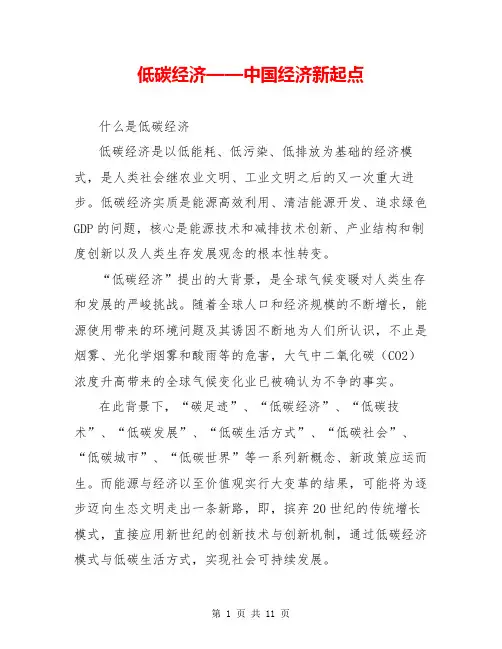 低碳经济——中国经济新起点

什么是低碳经济

低碳经济是以低能耗、低污染、低排放为基础的经济模式，是人类社会继农业文明、工业文明之后的又一次重大进步。低碳经济实质是能源高效利用、清洁能源开发、追求绿色GDP的问题，核心是能源技术和减排技术创新、产业结构和制度创新以及人类生存发展观念的根本性转变。

“低碳经济”提出的大背景，是全球气候变暖对人类生存和发展的严峻挑战。随着全球人口和经济规模的不断增长，能源使用带来的环境问题及其诱因不断地为人们所认识，不止是烟雾、光化学烟雾和酸雨等的危害，大气中二氧化碳（CO2）浓度升高带来的全球气候变化业已被确认为不争的事实。

在此背景下，“碳足迹”、“低碳经济”、“低碳技术”、“低碳发展”、“低碳生活方式”、“低碳社会”、“低碳城市”、“低碳世界”等一系列新概念、新政策应运而生。而能源与经济以至价值观实行大变革的结果，可能将为逐步迈向生态文明走出一条新路，即，摈弃20世纪的传统增长模式，直接应用新世纪的创新技术与创新机制，通过低碳经济模式与低碳生活方式，实现社会可持续发展。

第 1 页 共 11 页